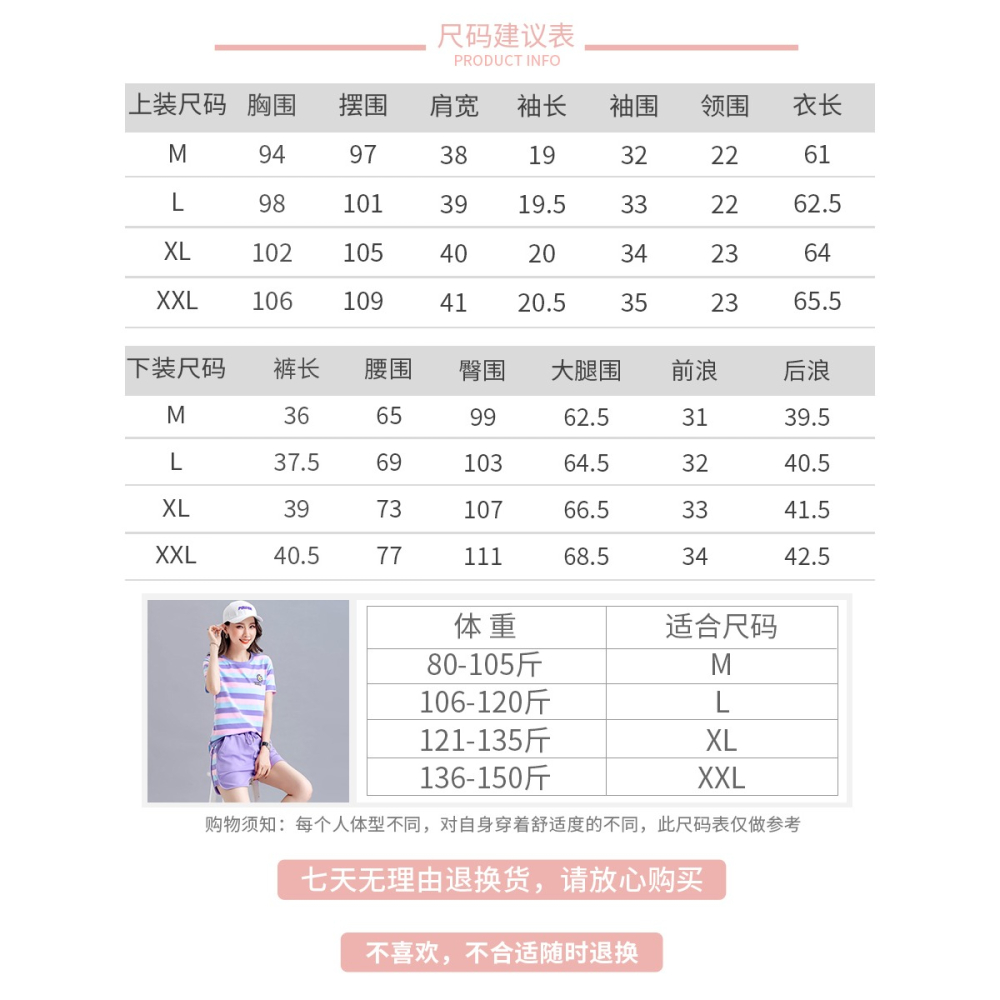 尺码建议表
PRODUCT INFO

| 上装尺码 | 胸围 | 摆围 | 肩宽 | 袖长 | 袖围 | 领围 | 衣长 |
|---|---|---|---|---|---|---|---|
| M | 94 | 97 | 38 | 19 | 32 | 22 | 61 |
| L | 98 | 101 | 39 | 19.5 | 33 | 22 | 62.5 |
| XL | 102 | 105 | 40 | 20 | 34 | 23 | 64 |
| XXL | 106 | 109 | 41 | 20.5 | 35 | 23 | 65.5 |

| 下装尺码 | 裤长 | 腰围 | 臀围 | 大腿围 | 前浪 | 后浪 |
|---|---|---|---|---|---|---|
| M | 36 | 65 | 99 | 62.5 | 31 | 39.5 |
| L | 37.5 | 69 | 103 | 64.5 | 32 | 40.5 |
| XL | 39 | 73 | 107 | 66.5 | 33 | 41.5 |
| XXL | 40.5 | 77 | 111 | 68.5 | 34 | 42.5 |

| 体 重 | 适合尺码 |
|---|---|
| 80-105斤 | M |
| 106-120斤 | L |
| 121-135斤 | XL |
| 136-150斤 | XXL |

购物须知：每个人体型不同，对自身穿着舒适度的不同，此尺码表仅做参考

七天无理由退换货，请放心购买

不喜欢，不合适随时退换